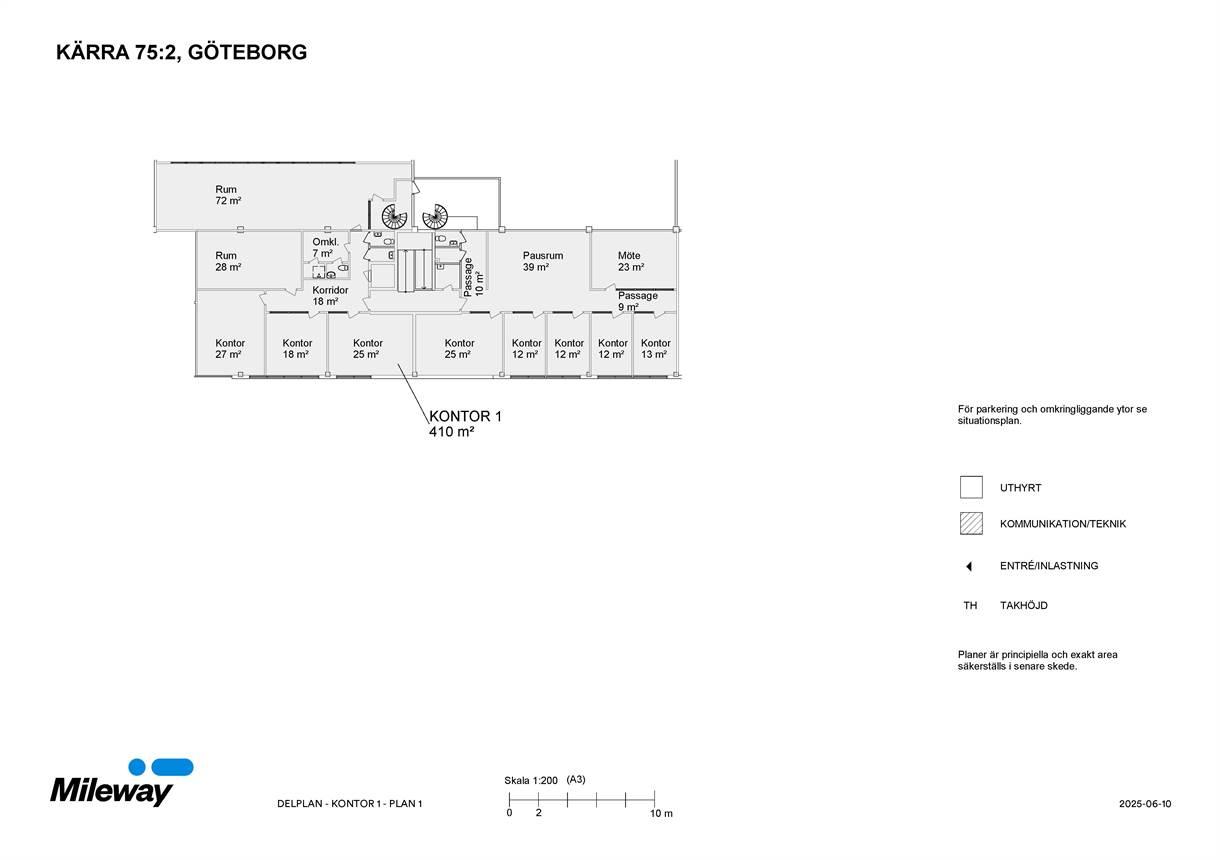 KÄRRA 75:2, GÖTEBORG

Rum
72 m²

Rum
28 m²

Omkl.
7 m²

Korridor
18 m²

Passage
10 m²

Pausrum
39 m²

Möte
23 m²

Passage
9 m²

Kontor
27 m²

Kontor
18 m²

Kontor
25 m²

Kontor
25 m²

Kontor
12 m²

Kontor
12 m²

Kontor
12 m²

Kontor
13 m²

KONTOR 1
410 m²

För parkering och omkringliggande ytor se situationsplan.

UTHYRT

KOMMUNIKATION/TEKNIK

ENTRÉ/INLASTNING

TH TAKHÖJD

Planer är principiella och exakt area säkerställs i senare skede.

Mileway

DELPLAN - KONTOR 1 - PLAN 1

Skala 1:200 (A3)

0 2 10 m

2025-06-10